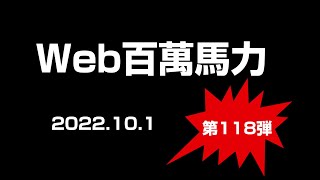 Web百萬馬力

2022.10.1

第118弾